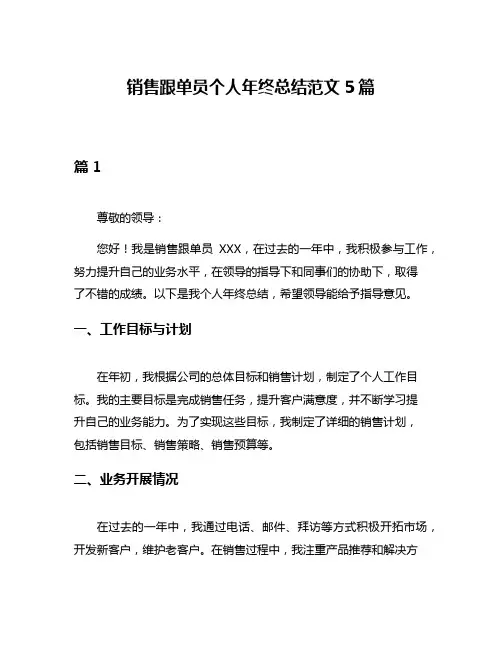 销售跟单员个人年终总结范文 5 篇

篇 1

尊敬的领导：

您好！我是销售跟单员 XXX，在过去的一年中，我积极参与工作，努力提升自己的业务水平，在领导的指导下和同事们的协助下，取得了不错的成绩。以下是我个人年终总结，希望领导能给予指导意见。

一、工作目标与计划

在年初，我根据公司的总体目标和销售计划，制定了个人工作目标。我的主要目标是完成销售任务，提升客户满意度，并不断学习提升自己的业务能力。为了实现这些目标，我制定了详细的销售计划，包括销售目标、销售策略、销售预算等。

二、业务开展情况

在过去的一年中，我通过电话、邮件、拜访等方式积极开拓市场，开发新客户，维护老客户。在销售过程中，我注重产品推荐和解决方